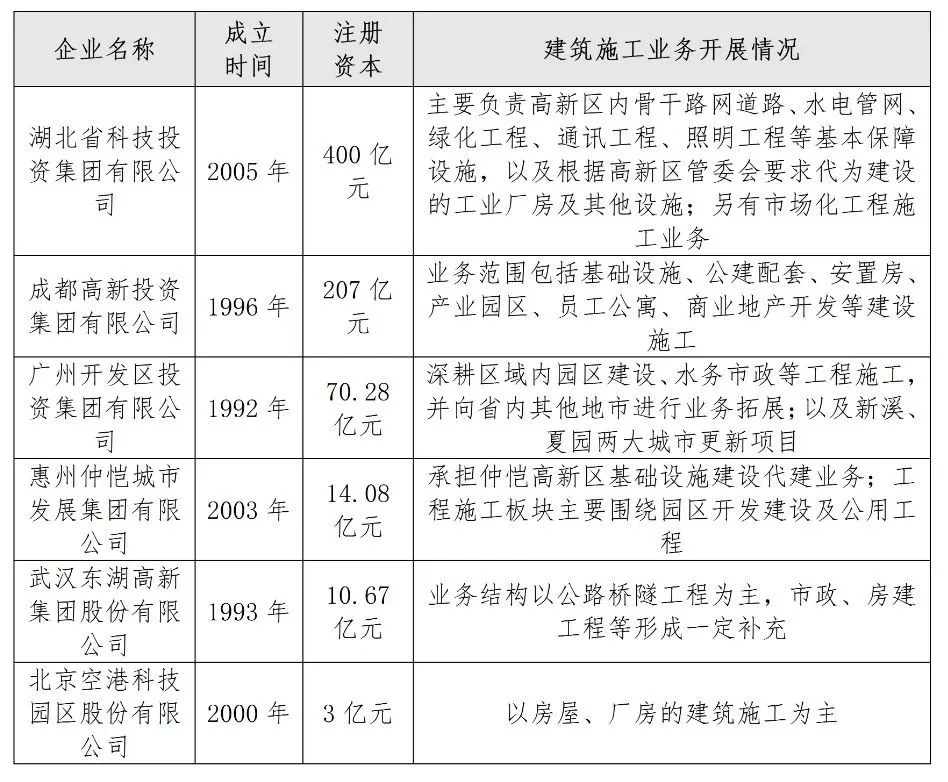 | 企业名称 | 成立时间 | 注册资本 | 建筑施工业务开展情况 |
|---|---|---|---|
| 湖北省科技投资集团有限公司 | 2005 年 | 400 亿元 | 主要负责高新区内骨干路网道路、水电管网、绿化工程、通讯工程、照明工程等基本保障设施，以及根据高新区管委会要求代为建设的工业厂房及其他设施；另有市场化工程施工业务 |
| 成都高新投资集团有限公司 | 1996 年 | 207 亿元 | 业务范围包括基础设施、公建配套、安置房、产业园区、员工公寓、商业地产开发等建设施工 |
| 广州开发区投资集团有限公司 | 1992 年 | 70.28 亿元 | 深耕区域内园区建设、水务市政等工程施工，并向省内其他地市进行业务拓展；以及新溪、夏园两大城市更新项目 |
| 惠州仲恺城市发展集团有限公司 | 2003 年 | 14.08 亿元 | 承担仲恺高新区基础设施建设代建业务；工程施工板块主要围绕园区开发建设及公用工程 |
| 武汉东湖高新集团股份有限公司 | 1993 年 | 10.67 亿元 | 业务结构以公路桥隧工程为主，市政、房建工程等形成一定补充 |
| 北京空港科技园区股份有限公司 | 2000 年 | 3 亿元 | 以房屋、厂房的建筑施工为主 |